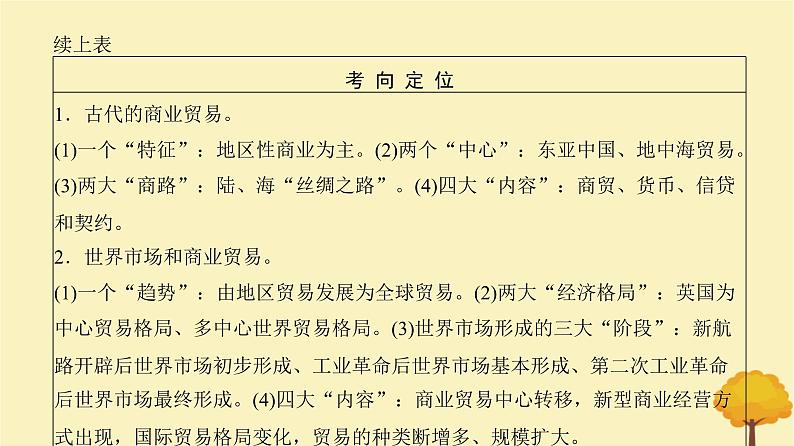 续上表

| 考向定位 |
|---|
| 1．古代的商业贸易。<br>(1)一个“特征”：地区性商业为主。(2)两个“中心”：东亚中国、地中海贸易。(3)两大“商路”：陆、海“丝绸之路”。(4)四大“内容”：商贸、货币、信贷和契约。<br>2．世界市场和商业贸易。<br>(1)一个“趋势”：由地区贸易发展为全球贸易。(2)两大“经济格局”：英国为中心贸易格局、多中心世界贸易格局。(3)世界市场形成的三大“阶段”：新航路开辟后世界市场初步形成、工业革命后世界市场基本形成、第二次工业革命后世界市场最终形成。(4)四大“内容”：商业贸易中心转移，新型商业经营方式出现，国际贸易格局变化，贸易的种类断增多、规模扩大。 |